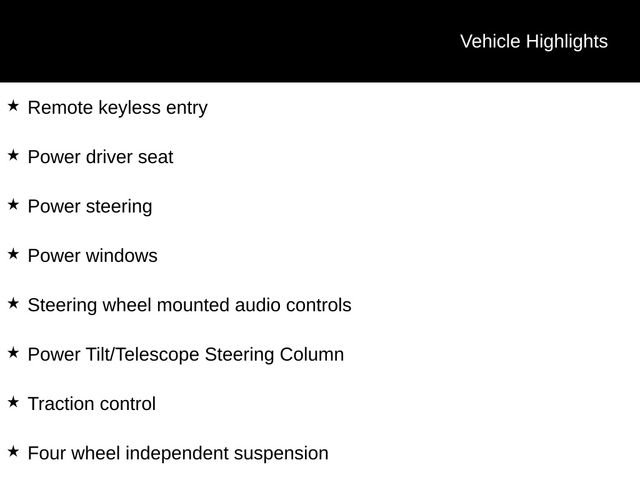 Vehicle Highlights

★ Remote keyless entry

★ Power driver seat

★ Power steering

★ Power windows

★ Steering wheel mounted audio controls

★ Power Tilt/Telescope Steering Column

★ Traction control

★ Four wheel independent suspension